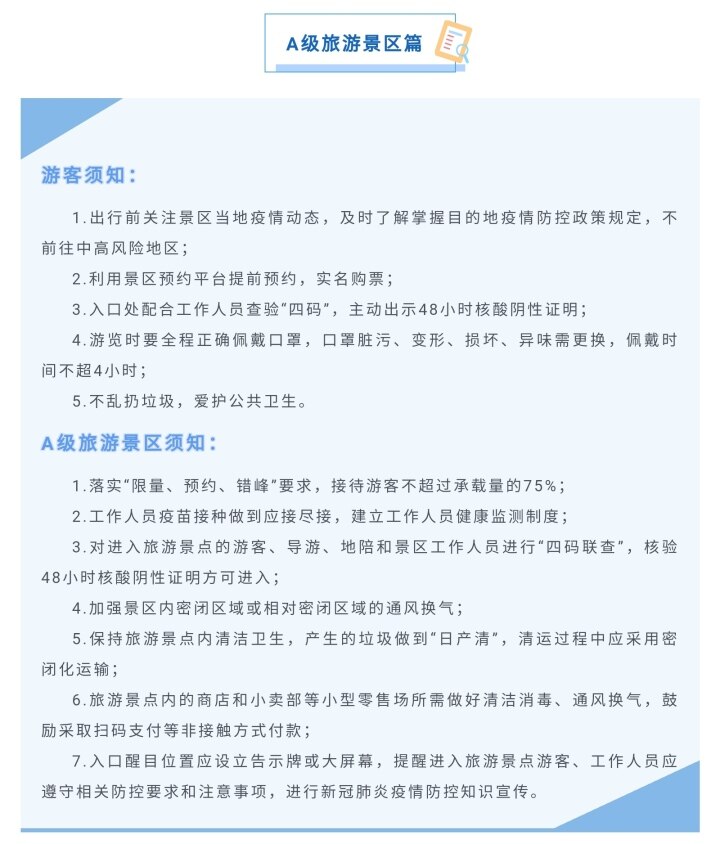 A级旅游景区篇

游客须知：

1.出行前关注景区当地疫情动态，及时了解掌握目的地疫情防控政策规定，不前往中高风险地区；

2.利用景区预约平台提前预约，实名购票；

3.入口处配合工作人员查验“四码”，主动出示48小时核酸阴性证明；

4.游览时要全程正确佩戴口罩，口罩脏污、变形、损坏、异味需更换，佩戴时间不超4小时；

5.不乱扔垃圾，爱护公共卫生。

A级旅游景区须知：

1.落实“限量、预约、错峰”要求，接待游客不超过承载量的75%；

2.工作人员疫苗接种做到应接尽接，建立工作人员健康监测制度；

3.对进入旅游景点的游客、导游、地陪和景区工作人员进行“四码联查”，核验48小时核酸阴性证明方可进入；

4.加强景区内密闭区域或相对密闭区域的通风换气；

5.保持旅游景点内清洁卫生，产生的垃圾做到“日产清”，清运过程中应采用密闭化运输；

6.旅游景点内的商店和小卖部等小型零售场所需做好清洁消毒、通风换气，鼓励采取扫码支付等非接触方式付款；

7.入口醒目位置应设立告示牌或大屏幕，提醒进入旅游景点游客、工作人员应遵守相关防控要求和注意事项，进行新冠肺炎疫情防控知识宣传。